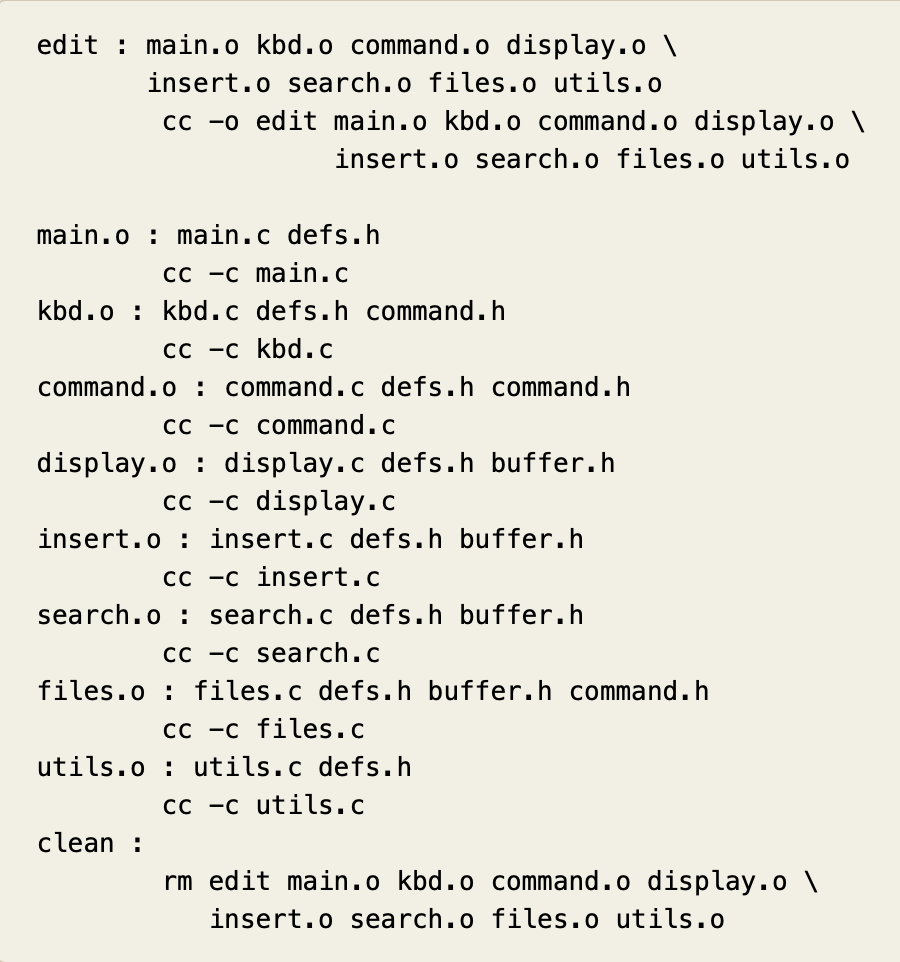 edit : main.o kbd.o command.o display.o \
       insert.o search.o files.o utils.o
        cc -o edit main.o kbd.o command.o display.o \
                   insert.o search.o files.o utils.o

main.o : main.c defs.h
        cc -c main.c
kbd.o : kbd.c defs.h command.h
        cc -c kbd.c
command.o : command.c defs.h command.h
        cc -c command.c
display.o : display.c defs.h buffer.h
        cc -c display.c
insert.o : insert.c defs.h buffer.h
        cc -c insert.c
search.o : search.c defs.h buffer.h
        cc -c search.c
files.o : files.c defs.h buffer.h command.h
        cc -c files.c
utils.o : utils.c defs.h
        cc -c utils.c
clean :
        rm edit main.o kbd.o command.o display.o \
           insert.o search.o files.o utils.o